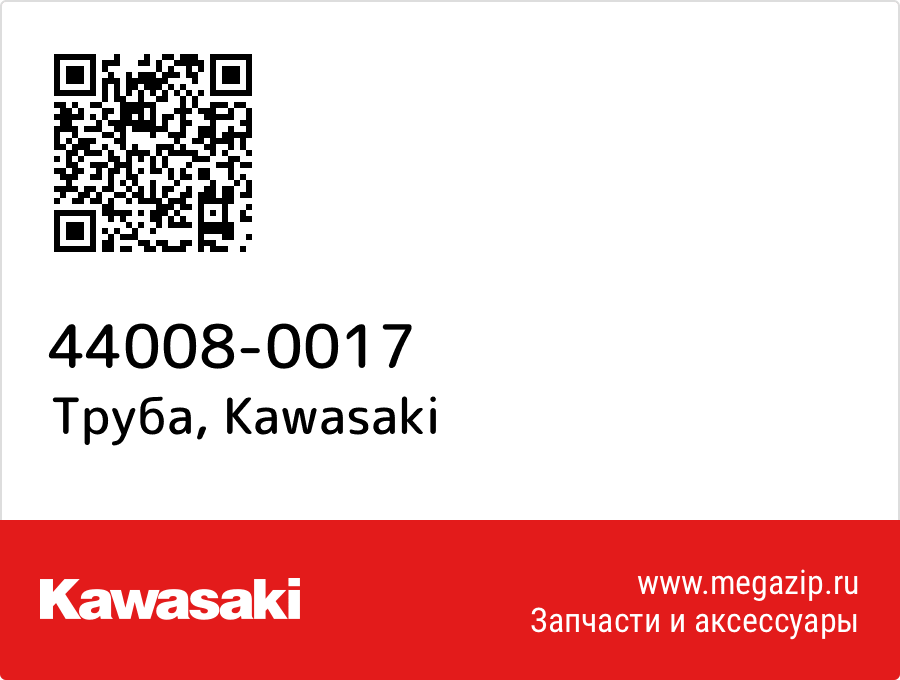 44008-0017
Труба, Kawasaki

Kawasaki

www.megazip.ru
Запчасти и аксессуары